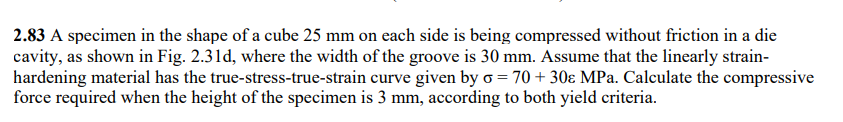 **2.83** A specimen in the shape of a cube 25 mm on each side is being compressed without friction in a die cavity, as shown in Fig. 2.31d, where the width of the groove is 30 mm. Assume that the linearly strain-hardening material has the true-stress-true-strain curve given by $\sigma = 70 + 30\varepsilon$ MPa. Calculate the compressive force required when the height of the specimen is 3 mm, according to both yield criteria.